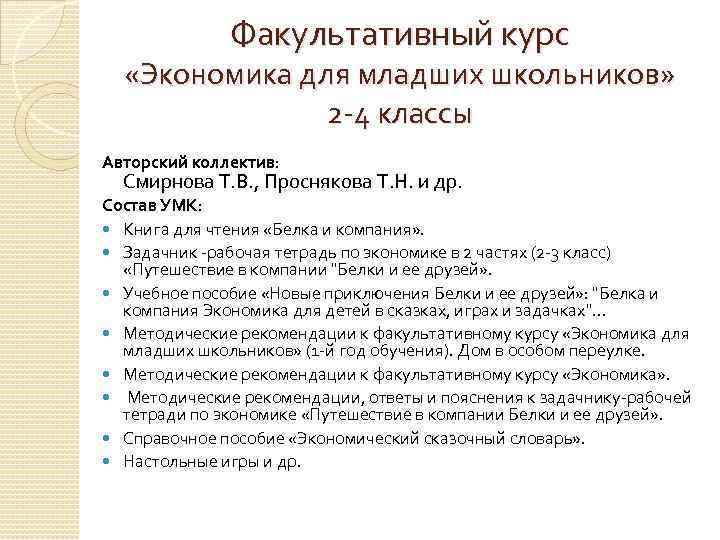 Факультативный курс
«Экономика для младших школьников»
2-4 классы

Авторский коллектив:
Смирнова Т.В., Проснякова Т.Н. и др.
Состав УМК:

- Книга для чтения «Белка и компания».
- Задачник -рабочая тетрадь по экономике в 2 частях (2-3 класс) «Путешествие в компании "Белки и ее друзей».
- Учебное пособие «Новые приключения Белки и ее друзей»: "Белка и компания Экономика для детей в сказках, играх и задачках"...
- Методические рекомендации к факультативному курсу «Экономика для младших школьников» (1-й год обучения). Дом в особом переулке.
- Методические рекомендации к факультативному курсу «Экономика».
- Методические рекомендации, ответы и пояснения к задачнику-рабочей тетради по экономике «Путешествие в компании Белки и ее друзей».
- Справочное пособие «Экономический сказочный словарь».
- Настольные игры и др.